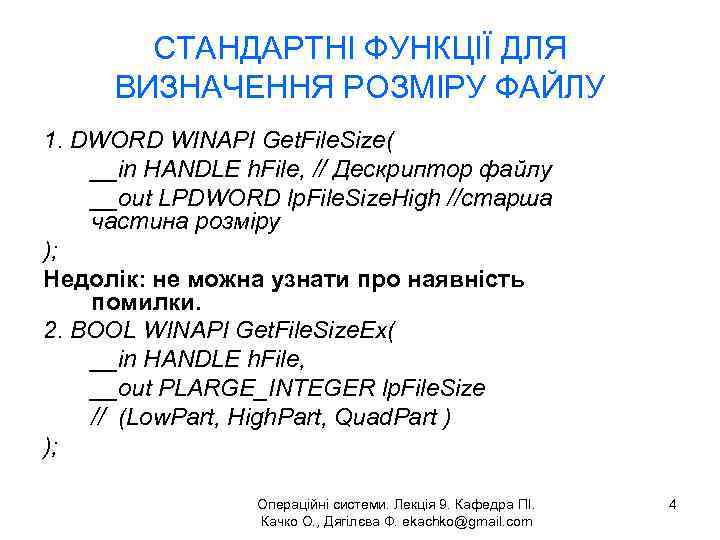 СТАНДАРТНІ ФУНКЦІЇ ДЛЯ ВИЗНАЧЕННЯ РОЗМІРУ ФАЙЛУ

1. DWORD WINAPI GetFileSize(
__in HANDLE hFile, // Дескриптор файлу
__out LPDWORD lpFileSizeHigh //старша частина розміру
);

Недолік: не можна узнати про наявність помилки.

2. BOOL WINAPI GetFileSizeEx(
__in HANDLE hFile,
__out PLARGE_INTEGER lpFileSize
// (LowPart, HighPart, QuadPart )
);

Операційні системи. Лекція 9. Кафедра ПІ. Качко О., Дягілєва Ф. ekachko@gmail.com

4